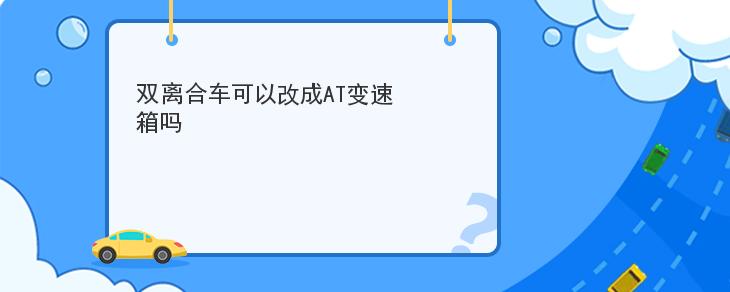 双离合车可以改成AT变速箱吗